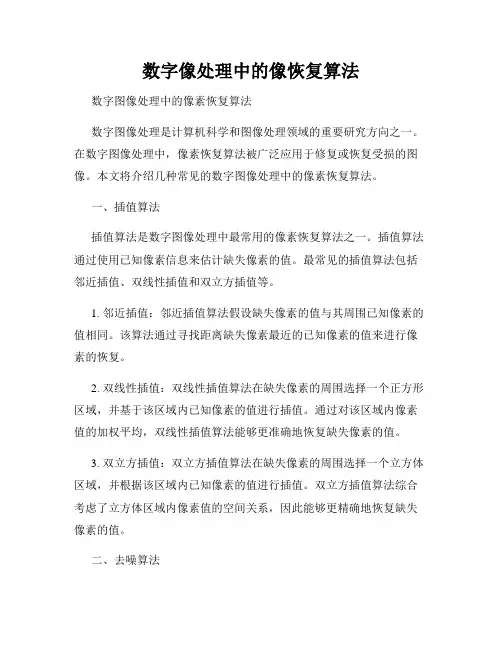 数字像处理中的像恢复算法

数字图像处理中的像素恢复算法

数字图像处理是计算机科学和图像处理领域的重要研究方向之一。在数字图像处理中，像素恢复算法被广泛应用于修复或恢复受损的图像。本文将介绍几种常见的数字图像处理中的像素恢复算法。

一、插值算法

插值算法是数字图像处理中最常用的像素恢复算法之一。插值算法通过使用已知像素信息来估计缺失像素的值。最常见的插值算法包括邻近插值、双线性插值和双立方插值等。

1. 邻近插值：邻近插值算法假设缺失像素的值与其周围已知像素的值相同。该算法通过寻找距离缺失像素最近的已知像素的值来进行像素的恢复。

2. 双线性插值：双线性插值算法在缺失像素的周围选择一个正方形区域，并基于该区域内已知像素的值进行插值。通过对该区域内像素值的加权平均，双线性插值算法能够更准确地恢复缺失像素的值。

3. 双立方插值：双立方插值算法在缺失像素的周围选择一个立方体区域，并根据该区域内已知像素的值进行插值。双立方插值算法综合考虑了立方体区域内像素值的空间关系，因此能够更精确地恢复缺失像素的值。

二、去噪算法